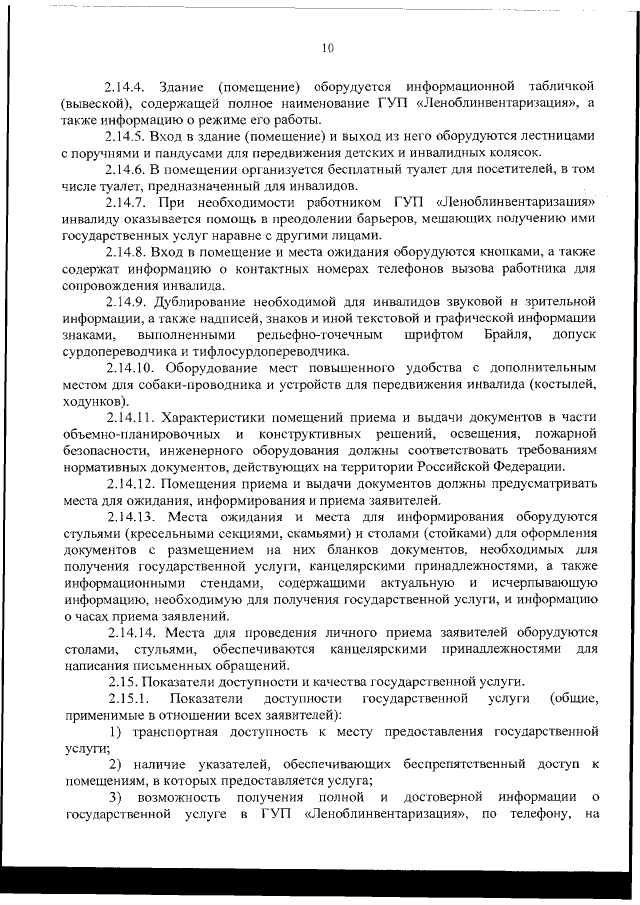 10

2.14.4. Здание (помещение) оборудуется информационной табличкой (вывеской), содержащей полное наименование ГУП «Леноблинвентаризация», а также информацию о режиме его работы.

2.14.5. Вход в здание (помещение) и выход из него оборудуются лестницами с поручнями и пандусами для передвижения детских и инвалидных колясок.

2.14.6. В помещении организуется бесплатный туалет для посетителей, в том числе туалет, предназначенный для инвалидов.

2.14.7. При необходимости работником ГУП «Леноблинвентаризация» инвалиду оказывается помощь в преодолении барьеров, мешающих получению ими государственных услуг наравне с другими лицами.

2.14.8. Вход в помещение и места ожидания оборудуются кнопками, а также содержат информацию о контактных номерах телефонов вызова работника для сопровождения инвалида.

2.14.9. Дублирование необходимой для инвалидов звуковой и зрительной информации, а также надписей, знаков и иной текстовой и графической информации знаками, выполненными рельефно-точечным шрифтом Брайля, допуск сурдопереводчика и тифлосурдопереводчика.

2.14.10. Оборудование мест повышенного удобства с дополнительным местом для собаки-проводника и устройств для передвижения инвалида (костылей, ходунков).

2.14.11. Характеристики помещений приема и выдачи документов в части объемно-планировочных и конструктивных решений, освещения, пожарной безопасности, инженерного оборудования должны соответствовать требованиям нормативных документов, действующих на территории Российской Федерации.

2.14.12. Помещения приема и выдачи документов должны предусматривать места для ожидания, информирования и приема заявителей.

2.14.13. Места ожидания и места для информирования оборудуются стульями (кресельными секциями, скамьями) и столами (стойками) для оформления документов с размещением на них бланков документов, необходимых для получения государственной услуги, канцелярскими принадлежностями, а также информационными стендами, содержащими актуальную и исчерпывающую информацию, необходимую для получения государственной услуги, и информацию о часах приема заявлений.

2.14.14. Места для проведения личного приема заявителей оборудуются столами, стульями, обеспечиваются канцелярскими принадлежностями для написания письменных обращений.

2.15. Показатели доступности и качества государственной услуги.

2.15.1. Показатели доступности государственной услуги (общие, применимые в отношении всех заявителей):

1) транспортная доступность к месту предоставления государственной услуги;

2) наличие указателей, обеспечивающих беспрепятственный доступ к помещениям, в которых предоставляется услуга;

3) возможность получения полной и достоверной информации о государственной услуге в ГУП «Леноблинвентаризация», по телефону, на